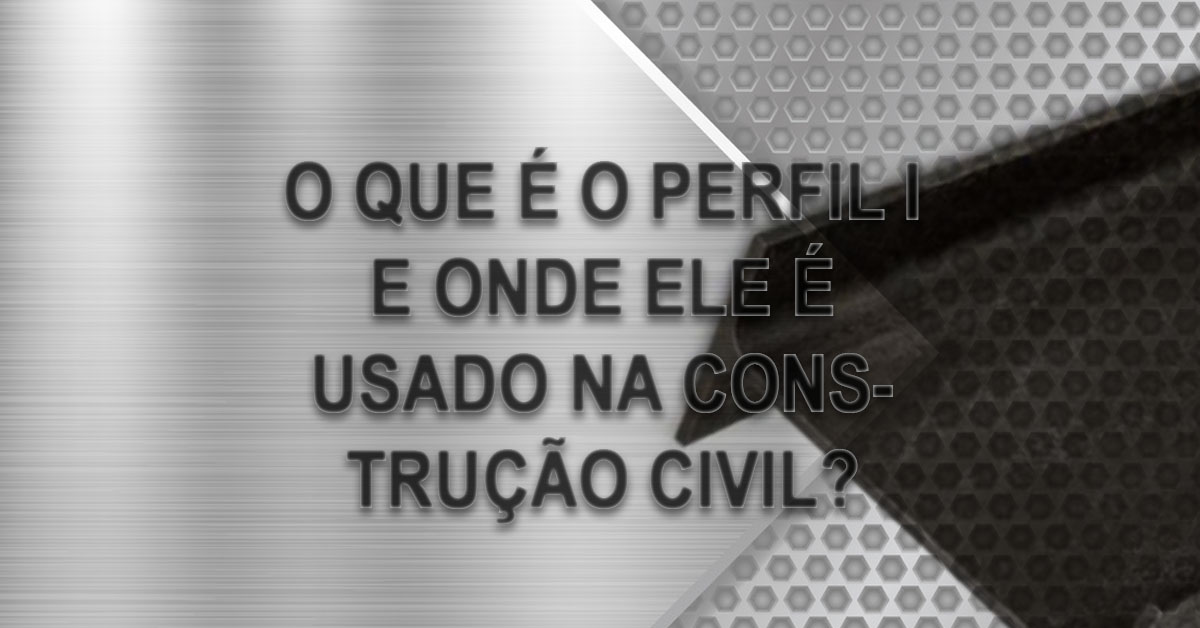 O QUE É O PERFIL I E ONDE ELE É USADO NA CONSTRUÇÃO CIVIL?